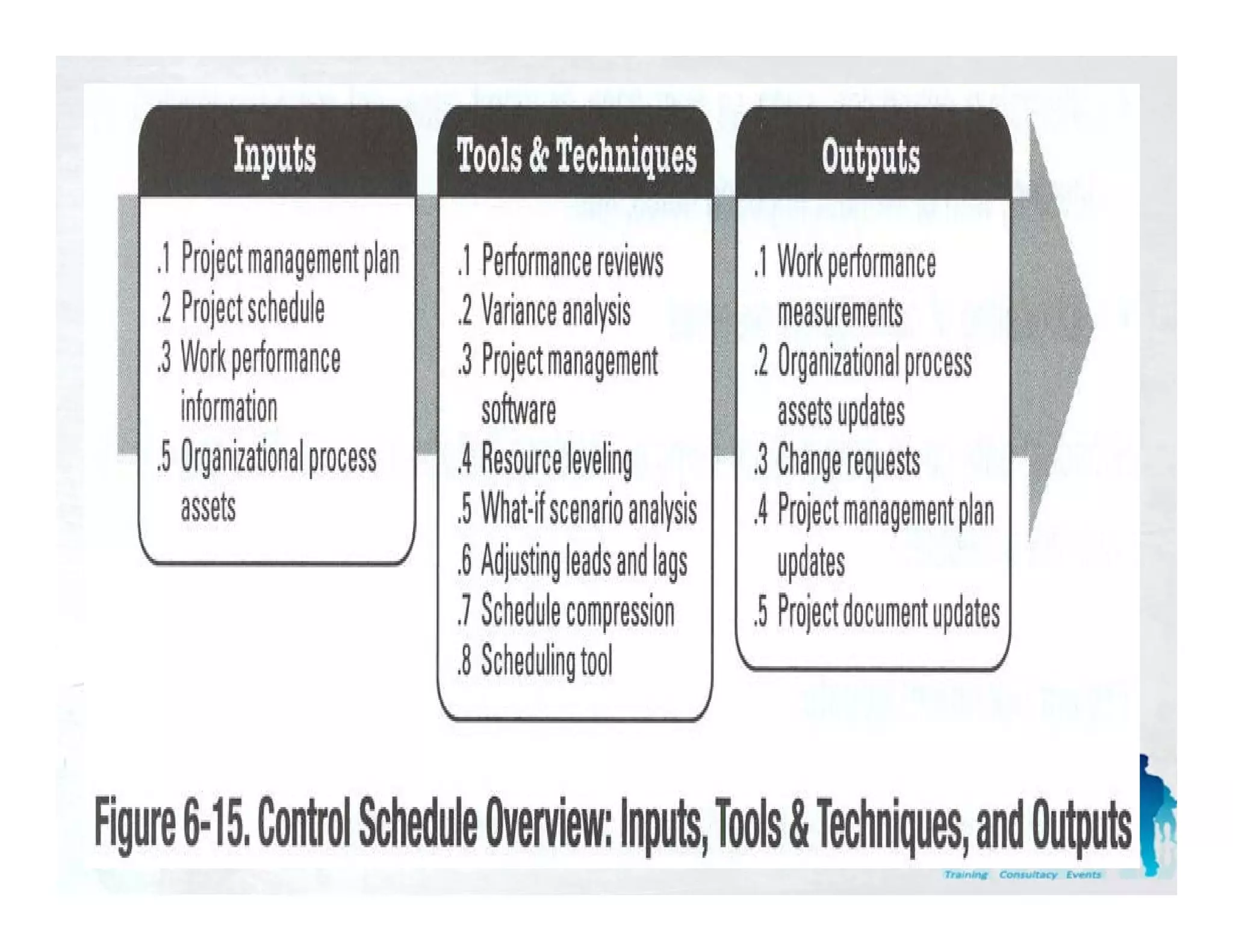 Inputs

.1 Project management plan
.2 Project schedule
.3 Work performance information
.5 Organizational process assets

Tools & Techniques

.1 Performance reviews
.2 Variance analysis
.3 Project management software
.4 Resource leveling
.5 What-if scenario analysis
.6 Adjusting leads and lags
.7 Schedule compression
.8 Scheduling tool

Outputs

.1 Work performance measurements
.2 Organizational process assets updates
.3 Change requests
.4 Project management plan updates
.5 Project document updates

Figure 6-15. Control Schedule Overview: Inputs, Tools & Techniques, and Outputs

Training Consultacy Events